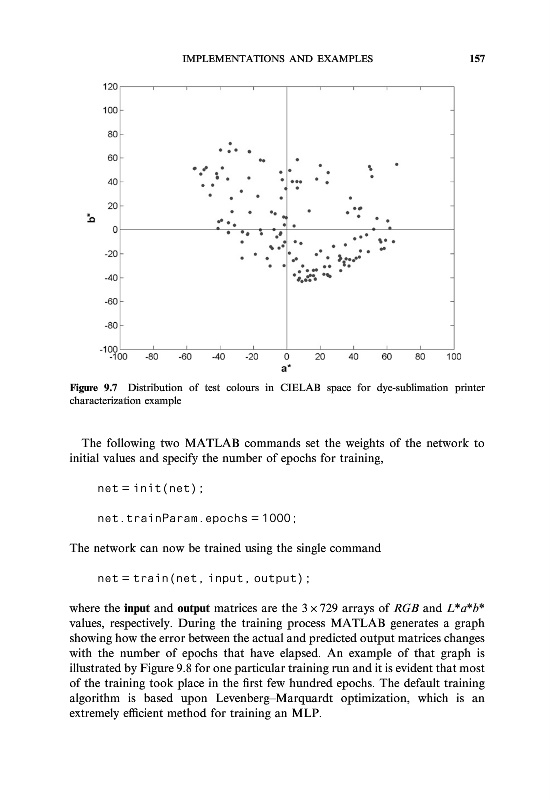 IMPLEMENTATIONS AND EXAMPLES 157

120
100
80
60
40
20
0
-20
-40
-60
-80
-100
b*
-100 -80 -60 -40 -20 0 20 40 60 80 100
a*

Figure 9.7 Distribution of test colours in CIELAB space for dye-sublimation printer characterization example

The following two MATLAB commands set the weights of the network to initial values and specify the number of epochs for training,

net = init(net);

net.trainParam.epochs = 1000;

The network can now be trained using the single command

net = train(net, input, output);

where the input and output matrices are the $3 \times 729$ arrays of $RGB$ and $L^*a^*b^*$ values, respectively. During the training process MATLAB generates a graph showing how the error between the actual and predicted output matrices changes with the number of epochs that have elapsed. An example of that graph is illustrated by Figure 9.8 for one particular training run and it is evident that most of the training took place in the first few hundred epochs. The default training algorithm is based upon Levenberg–Marquardt optimization, which is an extremely efficient method for training an MLP.